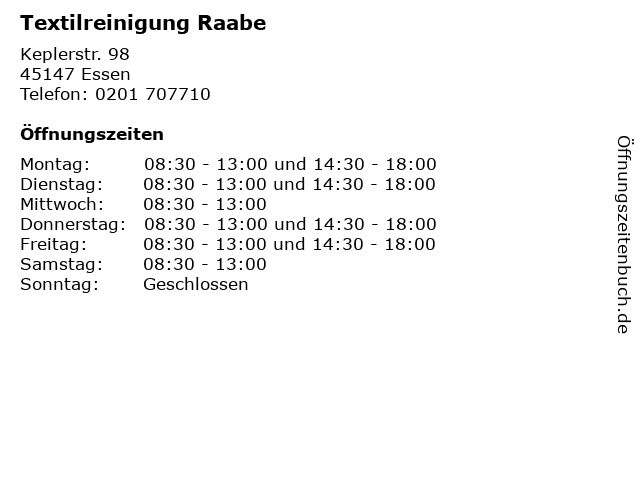 Textilreinigung Raabe

Keplerstr. 98
45147 Essen
Telefon: 0201 707710

Öffnungszeiten

Montag: 08:30 - 13:00 und 14:30 - 18:00
Dienstag: 08:30 - 13:00 und 14:30 - 18:00
Mittwoch: 08:30 - 13:00
Donnerstag: 08:30 - 13:00 und 14:30 - 18:00
Freitag: 08:30 - 13:00 und 14:30 - 18:00
Samstag: 08:30 - 13:00
Sonntag: Geschlossen

Öffnungszeitenbuch.de